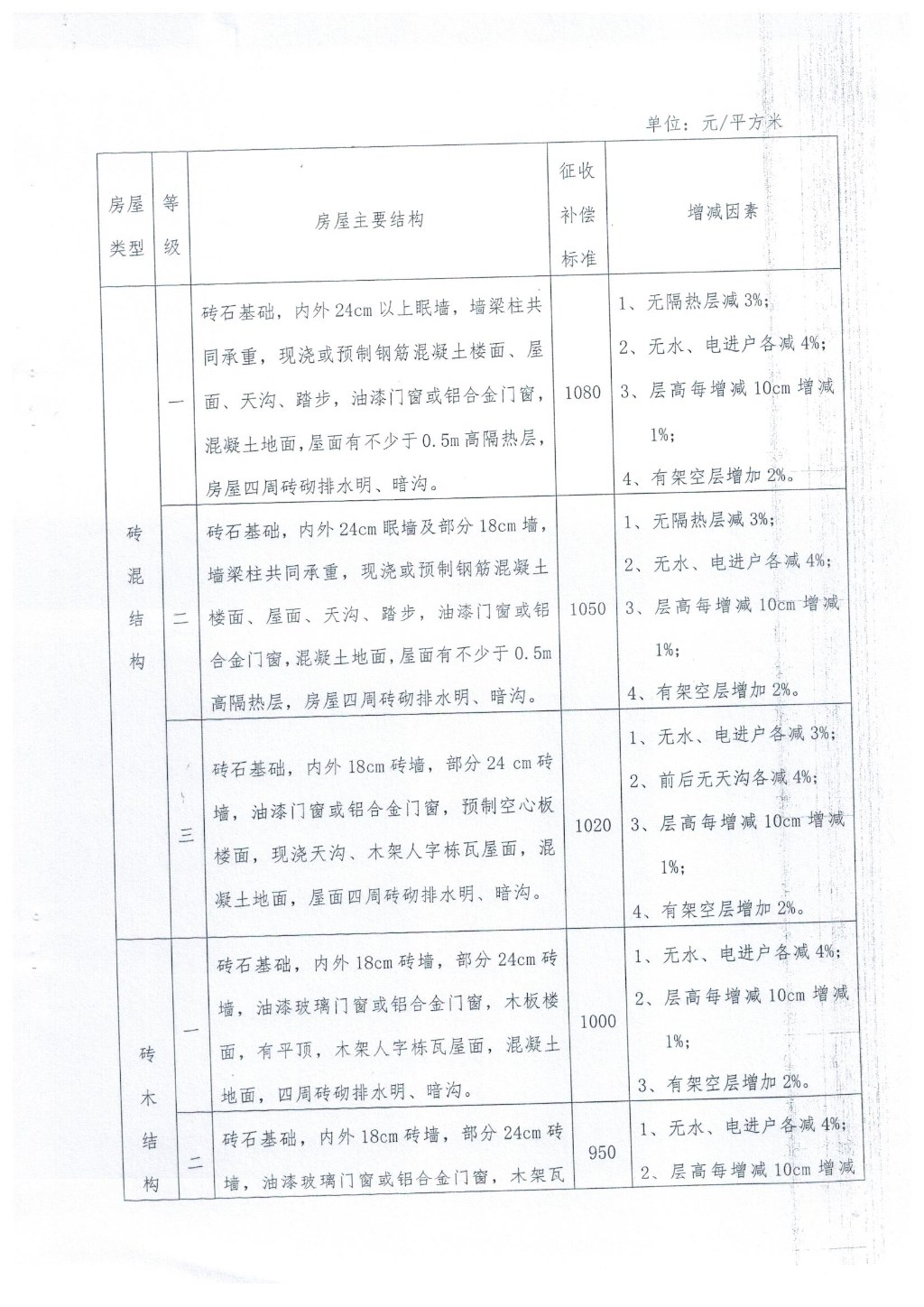 单位：元/平方米

| 房屋类型 | 等级 | 房屋主要结构 | 征收补偿标准 | 增减因素 |
|---|---|---|---|---|
| 砖混结构 | 一 | 砖石基础，内外24cm以上眠墙，墙梁柱共同承重，现浇或预制钢筋混凝土楼面、屋面、天沟、踏步，油漆门窗或铝合金门窗，混凝土地面，屋面有不少于0.5m高隔热层，房屋四周砖砌排水明、暗沟。 | 1080 | 1、无隔热层减3%；2、无水、电进户各减4%；3、层高每增减10cm增减1%；4、有架空层增加2%。 |
| 砖混结构 | 二 | 砖石基础，内外24cm眠墙及部分18cm墙，墙梁柱共同承重，现浇或预制钢筋混凝土楼面、屋面、天沟、踏步，油漆门窗或铝合金门窗，混凝土地面，屋面有不少于0.5m高隔热层，房屋四周砖砌排水明、暗沟。 | 1050 | 1、无隔热层减3%；2、无水、电进户各减4%；3、层高每增减10cm增减1%；4、有架空层增加2%。 |
| 砖混结构 | 三 | 砖石基础，内外18cm砖墙，部分24 cm砖墙，油漆门窗或铝合金门窗，预制空心板楼面，现浇天沟、木架人字栋瓦屋面，混凝土地面，屋面四周砖砌排水明、暗沟。 | 1020 | 1、无水、电进户各减3%；2、前后无天沟各减4%；3、层高每增减10cm增减1%；4、有架空层增加2%。 |
| 砖木结构 | 一 | 砖石基础，内外18cm砖墙，部分24cm砖墙，油漆玻璃门窗或铝合金门窗，木板楼面，有平顶，木架人字栋瓦屋面，混凝土地面，四周砖砌排水明、暗沟。 | 1000 | 1、无水、电进户各减4%；2、层高每增减10cm增减1%；3、有架空层增加2%。 |
| 砖木结构 | 二 | 砖石基础，内外18cm砖墙，部分24cm砖墙，油漆玻璃门窗或铝合金门窗，木架瓦 | 950 | 1、无水、电进户各减4%；2、层高每增减10cm增减 |